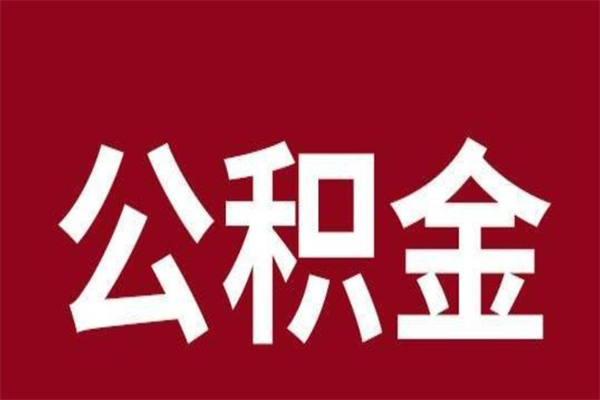 公积金